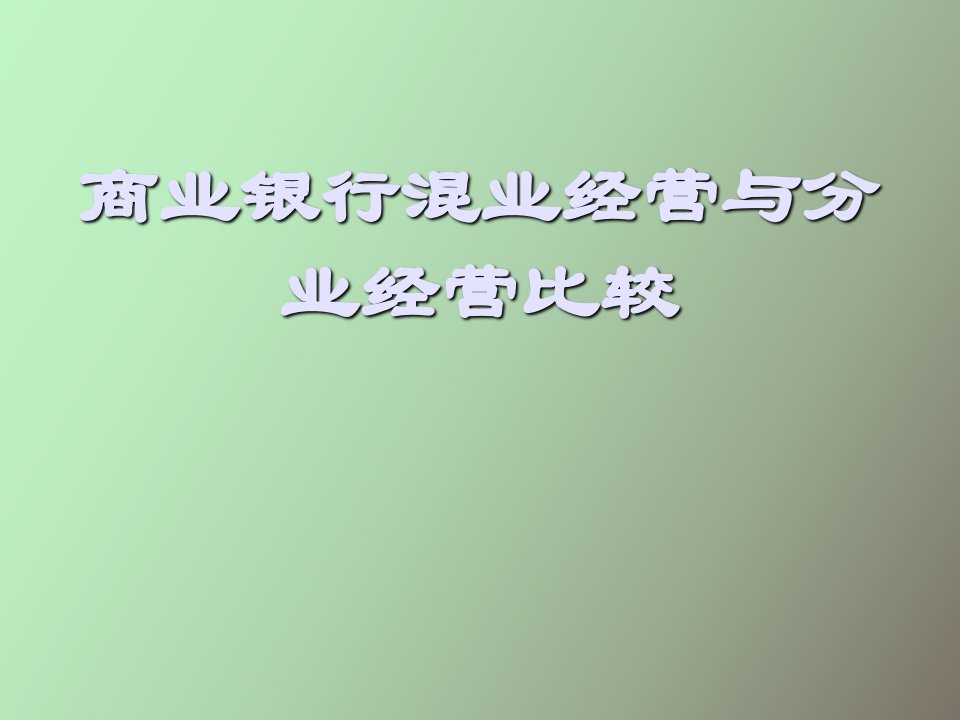 商业银行混业经营与分业经营比较